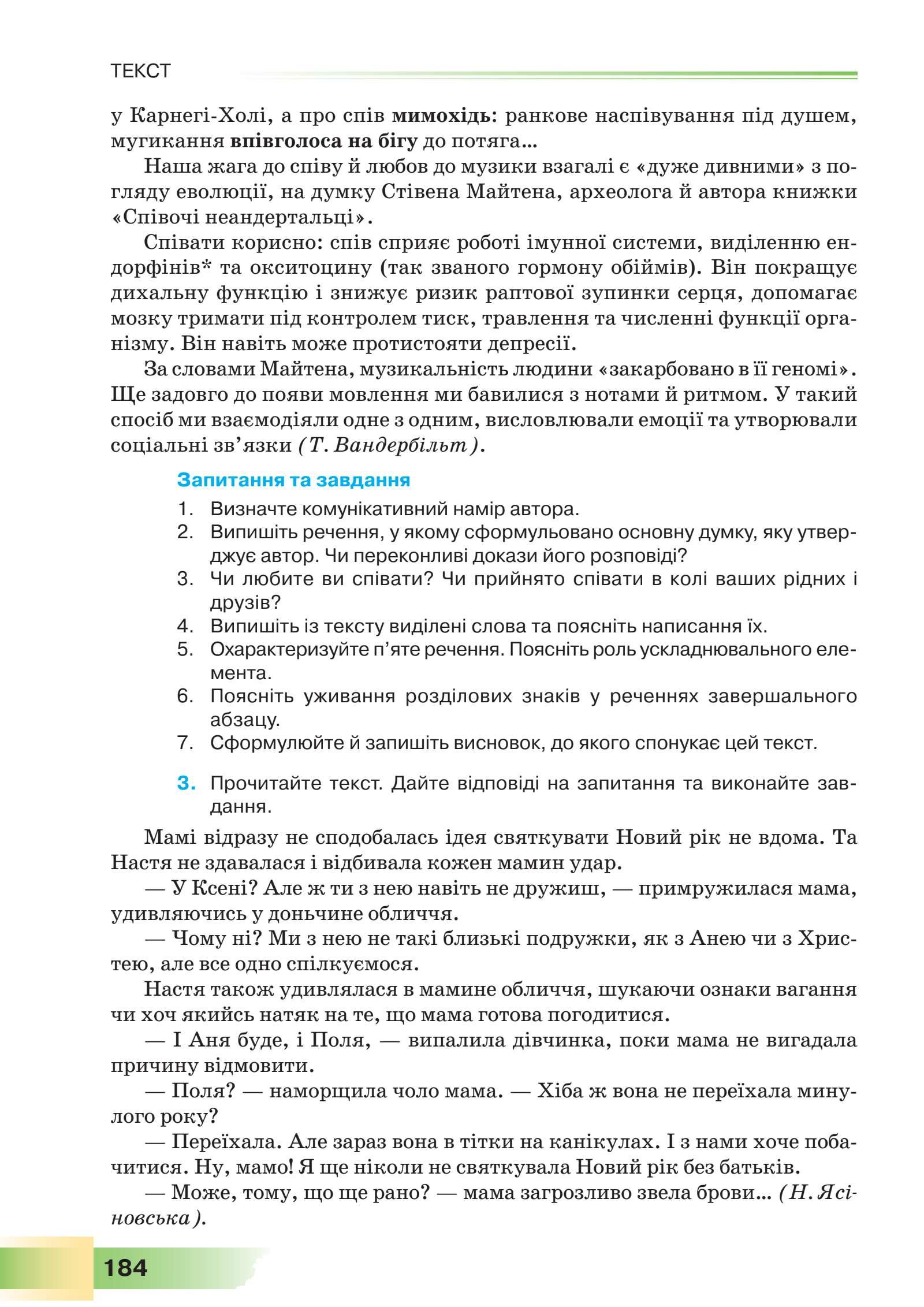 ТЕКСТ

у Карнегі-Холі, а про спів мимохідь: ранкове наспівування під душем, мугикання впівголоса на бігу до потяга...

Наша жага до співу й любов до музики взагалі є «дуже дивними» з погляду еволюції, на думку Стівена Майтена, археолога й автора книжки «Співочі неандертальці».

Співати корисно: спів сприяє роботі імунної системи, виділенню ендорфінів* та окситоцину (так званого гормону обіймів). Він покращує дихальну функцію і знижує ризик раптової зупинки серця, допомагає мозку тримати під контролем тиск, травлення та численні функції організму. Він навіть може протистояти депресії.

За словами Майтена, музикальність людини «закарбовано в її геномі». Ще задовго до появи мовлення ми бавилися з нотами й ритмом. У такий спосіб ми взаємодіяли одне з одним, висловлювали емоції та утворювали соціальні зв'язки (Т. Вандербільт).

Запитання та завдання

1. Визначте комунікативний намір автора.
2. Випишіть речення, у якому сформульовано основну думку, яку утверджує автор. Чи переконливі докази його розповіді?
3. Чи любите ви співати? Чи прийнято співати в колі ваших рідних і друзів?
4. Випишіть із тексту виділені слова та поясніть написання їх.
5. Охарактеризуйте п'яте речення. Поясніть роль ускладнювального елемента.
6. Поясніть уживання розділових знаків у реченнях завершального абзацу.
7. Сформулюйте й запишіть висновок, до якого спонукає цей текст.

3. Прочитайте текст. Дайте відповіді на запитання та виконайте завдання.

Мамі відразу не сподобалась ідея святкувати Новий рік не вдома. Та Настя не здавалася і відбивала кожен мамин удар.

— У Ксені? Але ж ти з нею навіть не дружиш, — примружилася мама, удивляючись у доньчине обличчя.

— Чому ні? Ми з нею не такі близькі подружки, як з Анею чи з Христею, але все одно спілкуємося.

Настя також удивлялася в мамине обличчя, шукаючи ознаки вагання чи хоч якийсь натяк на те, що мама готова погодитися.

— І Аня буде, і Поля, — випалила дівчинка, поки мама не вигадала причину відмовити.

— Поля? — наморщила чоло мама. — Хіба ж вона не переїхала минулого року?

— Переїхала. Але зараз вона в тітки на канікулах. І з нами хоче побачитися. Ну, мамо! Я ще ніколи не святкувала Новий рік без батьків.

— Може, тому, що ще рано? — мама загрозливо звела брови... (Н. Ясіновська).

184